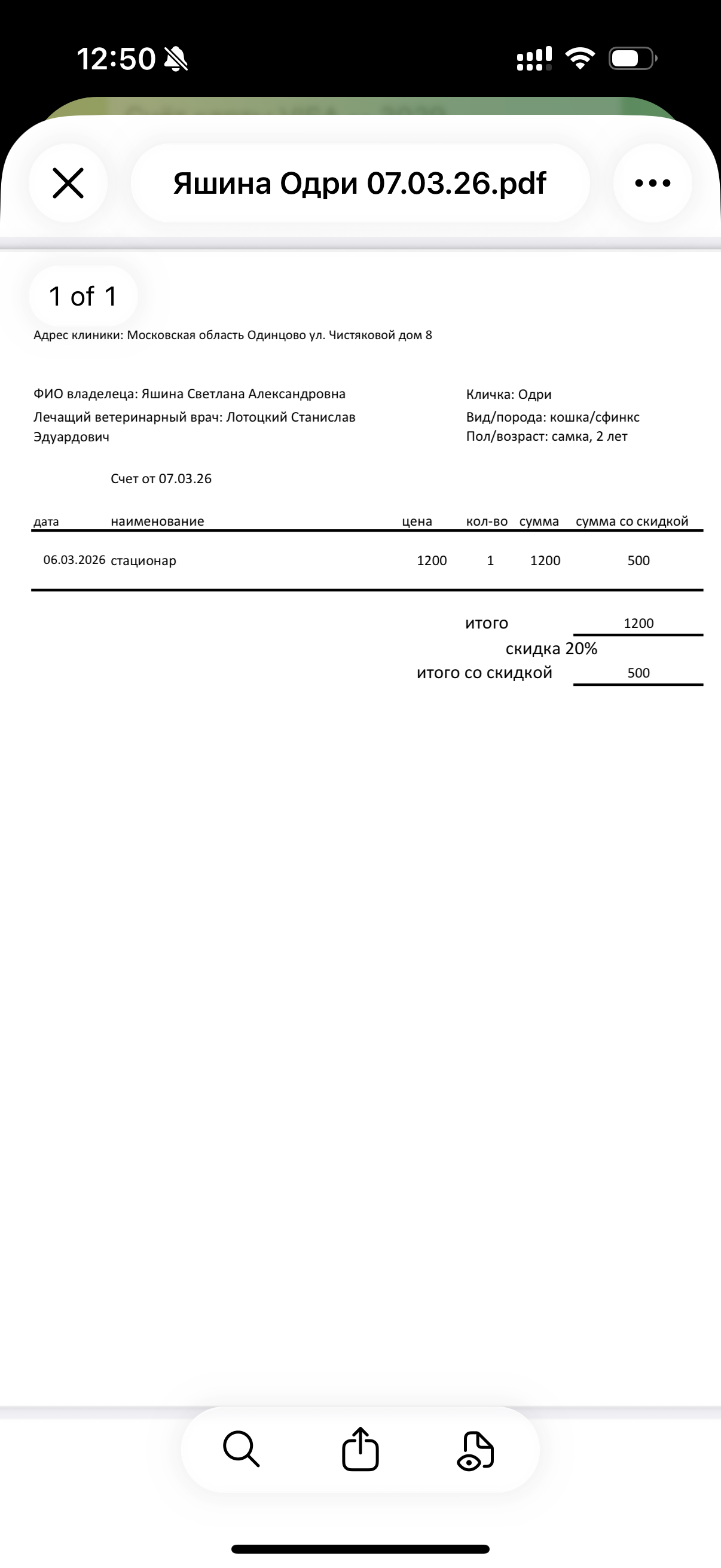 12:50

Яшина Одри 07.03.26.pdf

1 of 1

Адрес клиники: Московская область Одинцово ул. Чистяковой дом 8

ФИО владелеца: Яшина Светлана Александровна
Лечащий ветеринарный врач: Лотоцкий Станислав Эдуардович

Кличка: Одри
Вид/порода: кошка/сфинкс
Пол/возраст: самка, 2 лет

Счет от 07.03.26

| дата | наименование | цена | кол-во | сумма | сумма со скидкой |
|---|---|---|---|---|---|
| 06.03.2026 | стационар | 1200 | 1 | 1200 | 500 |

итого 1200
скидка 20%
итого со скидкой 500